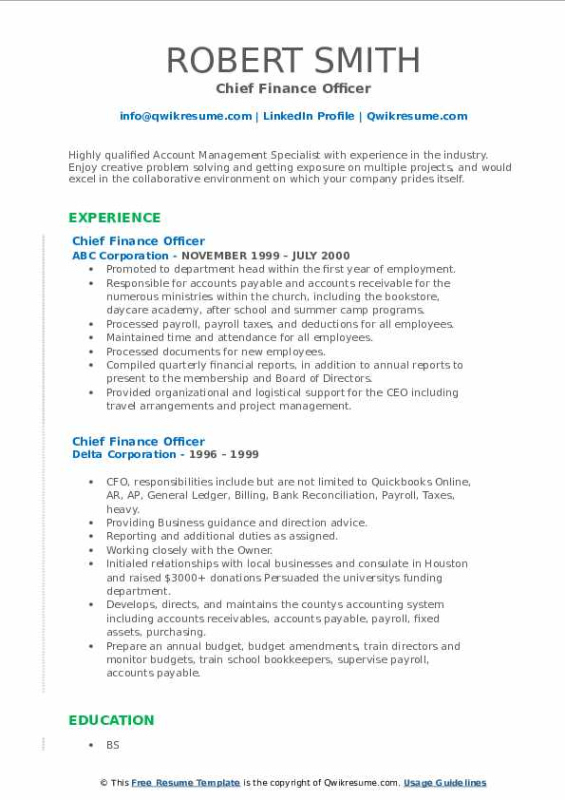 ROBERT SMITH
Chief Finance Officer

info@qwikresume.com | LinkedIn Profile | Qwikresume.com

Highly qualified Account Management Specialist with experience in the industry. Enjoy creative problem solving and getting exposure on multiple projects, and would excel in the collaborative environment on which your company prides itself.

EXPERIENCE

Chief Finance Officer
ABC Corporation - NOVEMBER 1999 – JULY 2000

- Promoted to department head within the first year of employment.
- Responsible for accounts payable and accounts receivable for the numerous ministries within the church, including the bookstore, daycare academy, after school and summer camp programs.
- Processed payroll, payroll taxes, and deductions for all employees.
- Maintained time and attendance for all employees.
- Processed documents for new employees.
- Compiled quarterly financial reports, in addition to annual reports to present to the membership and Board of Directors.
- Provided organizational and logistical support for the CEO including travel arrangements and project management.

Chief Finance Officer
Delta Corporation - 1996 – 1999

- CFO, responsibilities include but are not limited to Quickbooks Online, AR, AP, General Ledger, Billing, Bank Reconciliation, Payroll, Taxes, heavy.
- Providing Business guidance and direction advice.
- Reporting and additional duties as assigned.
- Working closely with the Owner.
- Initialed relationships with local businesses and consulate in Houston and raised $3000+ donations Persuaded the universitys funding department.
- Develops, directs, and maintains the countys accounting system including accounts receivables, accounts payable, payroll, fixed assets, purchasing.
- Prepare an annual budget, budget amendments, train directors and monitor budgets, train school bookkeepers, supervise payroll, accounts payable.

EDUCATION

- BS

© This Free Resume Template is the copyright of Qwikresume.com. Usage Guidelines